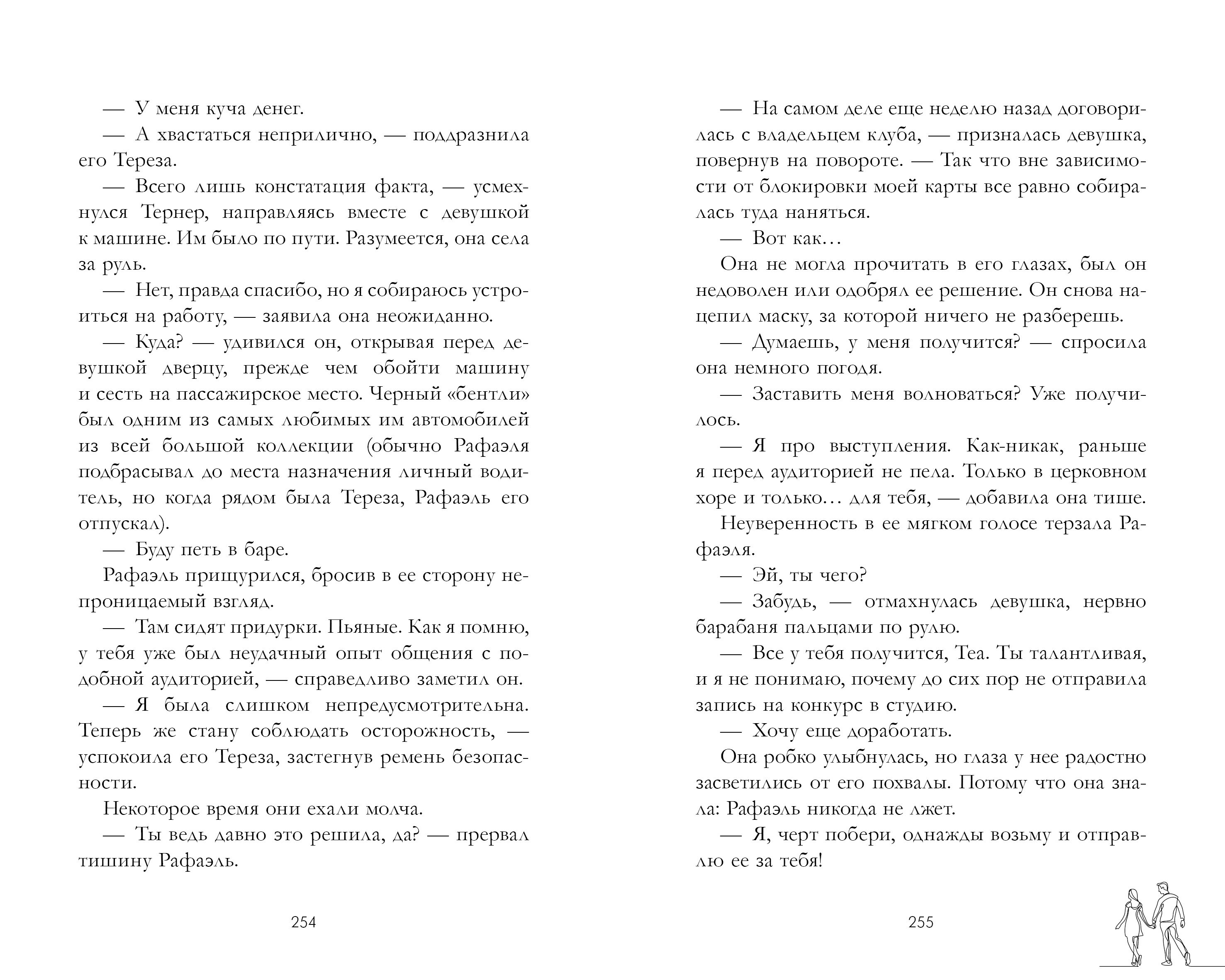 — У меня куча денег.

— А хвастаться неприлично, — поддразнила его Тереза.

— Всего лишь констатация факта, — усмехнулся Тернер, направляясь вместе с девушкой к машине. Им было по пути. Разумеется, она села за руль.

— Нет, правда спасибо, но я собираюсь устроиться на работу, — заявила она неожиданно.

— Куда? — удивился он, открывая перед девушкой дверцу, прежде чем обойти машину и сесть на пассажирское место. Черный «бентли» был одним из самых любимых им автомобилей из всей большой коллекции (обычно Рафаэля подбрасывал до места назначения личный водитель, но когда рядом была Тереза, Рафаэль его отпускал).

— Буду петь в баре.

Рафаэль прищурился, бросив в ее сторону непроницаемый взгляд.

— Там сидят придурки. Пьяные. Как я помню, у тебя уже был неудачный опыт общения с подобной аудиторией, — справедливо заметил он.

— Я была слишком непредусмотрительна. Теперь же стану соблюдать осторожность, — успокоила его Тереза, застегнув ремень безопасности.

Некоторое время они ехали молча.

— Ты ведь давно это решила, да? — прервал тишину Рафаэль.

254

— На самом деле еще неделю назад договорилась с владельцем клуба, — призналась девушка, повернув на повороте. — Так что вне зависимости от блокировки моей карты все равно собиралась туда наняться.

— Вот как…

Она не могла прочитать в его глазах, был он недоволен или одобрял ее решение. Он снова нацепил маску, за которой ничего не разберешь.

— Думаешь, у меня получится? — спросила она немного погодя.

— Заставить меня волноваться? Уже получилось.

— Я про выступления. Как-никак, раньше я перед аудиторией не пела. Только в церковном хоре и только… для тебя, — добавила она тише.

Неуверенность в ее мягком голосе терзала Рафаэля.

— Эй, ты чего?

— Забудь, — отмахнулась девушка, нервно барабаня пальцами по рулю.

— Все у тебя получится, Теа. Ты талантливая, и я не понимаю, почему до сих пор не отправила запись на конкурс в студию.

— Хочу еще доработать.

Она робко улыбнулась, но глаза у нее радостно засветились от его похвалы. Потому что она знала: Рафаэль никогда не лжет.

— Я, черт побери, однажды возьму и отправлю ее за тебя!

255